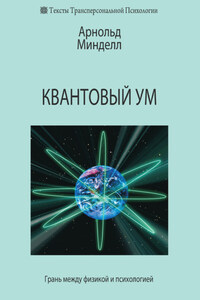 Тексты Трансперсональной Психологии

Арнольд
Минделл

КВАНТОВЫЙ УМ

Грань между физикой и психологией